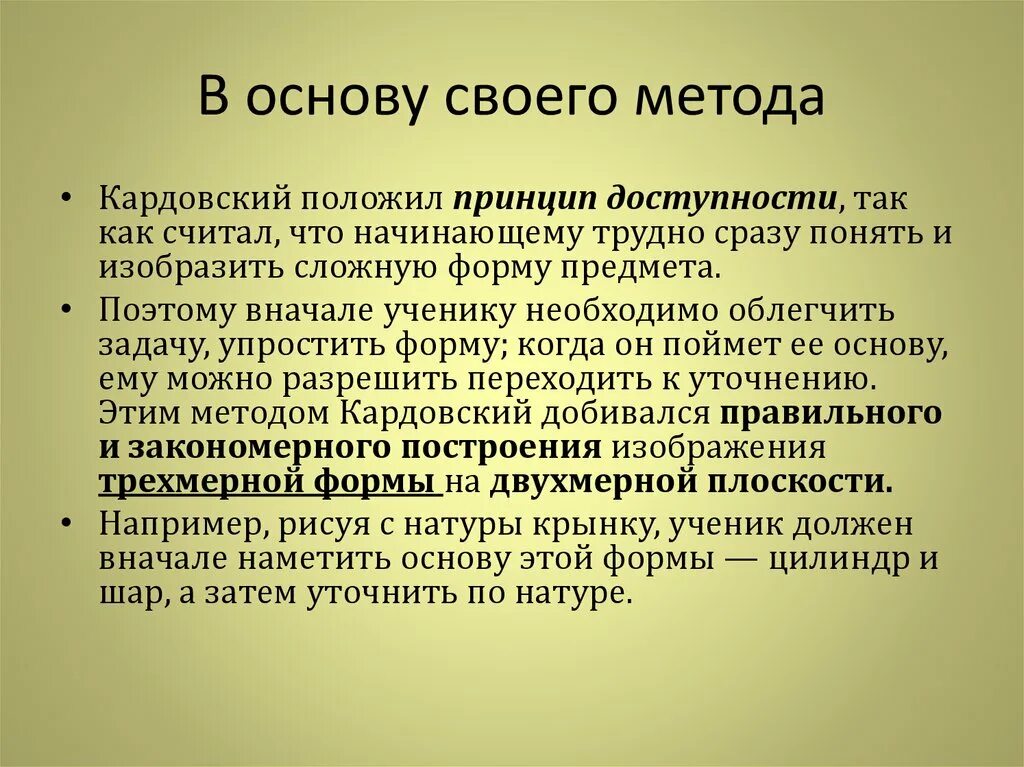 В основу своего метода

• Кардовский положил принцип доступности, так как считал, что начинающему трудно сразу понять и изобразить сложную форму предмета.

• Поэтому вначале ученику необходимо облегчить задачу, упростить форму; когда он поймет ее основу, ему можно разрешить переходить к уточнению. Этим методом Кардовский добивался правильного и закономерного построения изображения трехмерной формы на двухмерной плоскости.

• Например, рисуя с натуры крынку, ученик должен вначале наметить основу этой формы — цилиндр и шар, а затем уточнить по натуре.